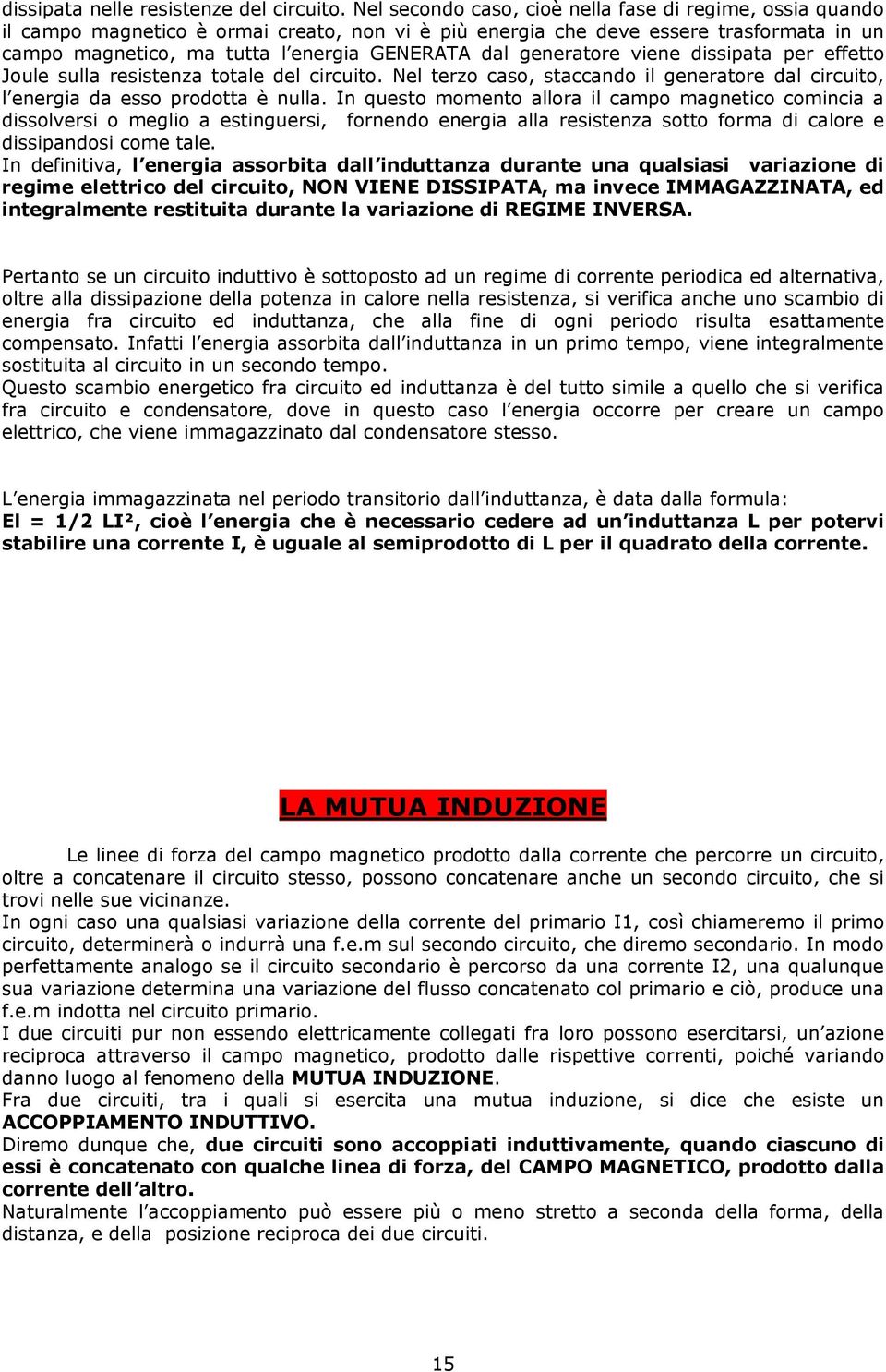 dissipata nelle resistenze del circuito. Nel secondo caso, cioè nella fase di regime, ossia quando il campo magnetico è ormai creato, non vi è più energia che deve essere trasformata in un campo magnetico, ma tutta l'energia GENERATA dal generatore viene dissipata per effetto Joule sulla resistenza totale del circuito. Nel terzo caso, staccando il generatore dal circuito, l'energia da esso prodotta è nulla. In questo momento allora il campo magnetico comincia a dissolversi o meglio a estinguersi, fornendo energia alla resistenza sotto forma di calore e dissipandosi come tale.
In definitiva, l'energia assorbita dall'induttanza durante una qualsiasi variazione di regime elettrico del circuito, NON VIENE DISSIPATA, ma invece IMMAGAZZINATA, ed integralmente restituita durante la variazione di REGIME INVERSA.

Pertanto se un circuito induttivo è sottoposto ad un regime di corrente periodica ed alternativa, oltre alla dissipazione della potenza in calore nella resistenza, si verifica anche uno scambio di energia fra circuito ed induttanza, che alla fine di ogni periodo risulta esattamente compensato. Infatti l'energia assorbita dall'induttanza in un primo tempo, viene integralmente sostituita al circuito in un secondo tempo.
Questo scambio energetico fra circuito ed induttanza è del tutto simile a quello che si verifica fra circuito e condensatore, dove in questo caso l'energia occorre per creare un campo elettrico, che viene immagazzinato dal condensatore stesso.

L'energia immagazzinata nel periodo transitorio dall'induttanza, è data dalla formula:
El = 1/2 LI², cioè l'energia che è necessario cedere ad un'induttanza L per potervi stabilire una corrente I, è uguale al semiprodotto di L per il quadrato della corrente.

LA MUTUA INDUZIONE

Le linee di forza del campo magnetico prodotto dalla corrente che percorre un circuito, oltre a concatenare il circuito stesso, possono concatenare anche un secondo circuito, che si trovi nelle sue vicinanze.
In ogni caso una qualsiasi variazione della corrente del primario I1, così chiameremo il primo circuito, determinerà o indurrà una f.e.m sul secondo circuito, che diremo secondario. In modo perfettamente analogo se il circuito secondario è percorso da una corrente I2, una qualunque sua variazione determina una variazione del flusso concatenato col primario e ciò, produce una f.e.m indotta nel circuito primario.
I due circuiti pur non essendo elettricamente collegati fra loro possono esercitarsi, un'azione reciproca attraverso il campo magnetico, prodotto dalle rispettive correnti, poiché variando danno luogo al fenomeno della MUTUA INDUZIONE.
Fra due circuiti, tra i quali si esercita una mutua induzione, si dice che esiste un ACCOPPIAMENTO INDUTTIVO.
Diremo dunque che, due circuiti sono accoppiati induttivamente, quando ciascuno di essi è concatenato con qualche linea di forza, del CAMPO MAGNETICO, prodotto dalla corrente dell'altro.
Naturalmente l'accoppiamento può essere più o meno stretto a seconda della forma, della distanza, e della posizione reciproca dei due circuiti.

15